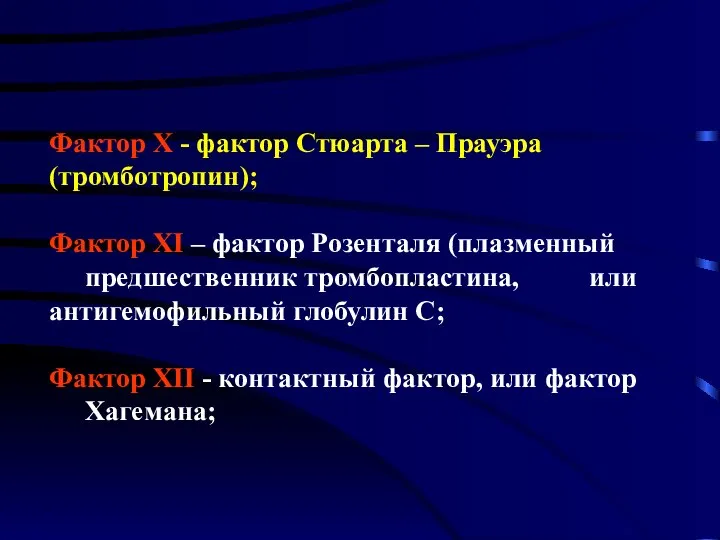 Фактор X - фактор Стюарта – Прауэра (тромботропин);

Фактор XI – фактор Розенталя (плазменный предшественник тромбопластина, или антигемофильный глобулин С;

Фактор XII - контактный фактор, или фактор Хагемана;